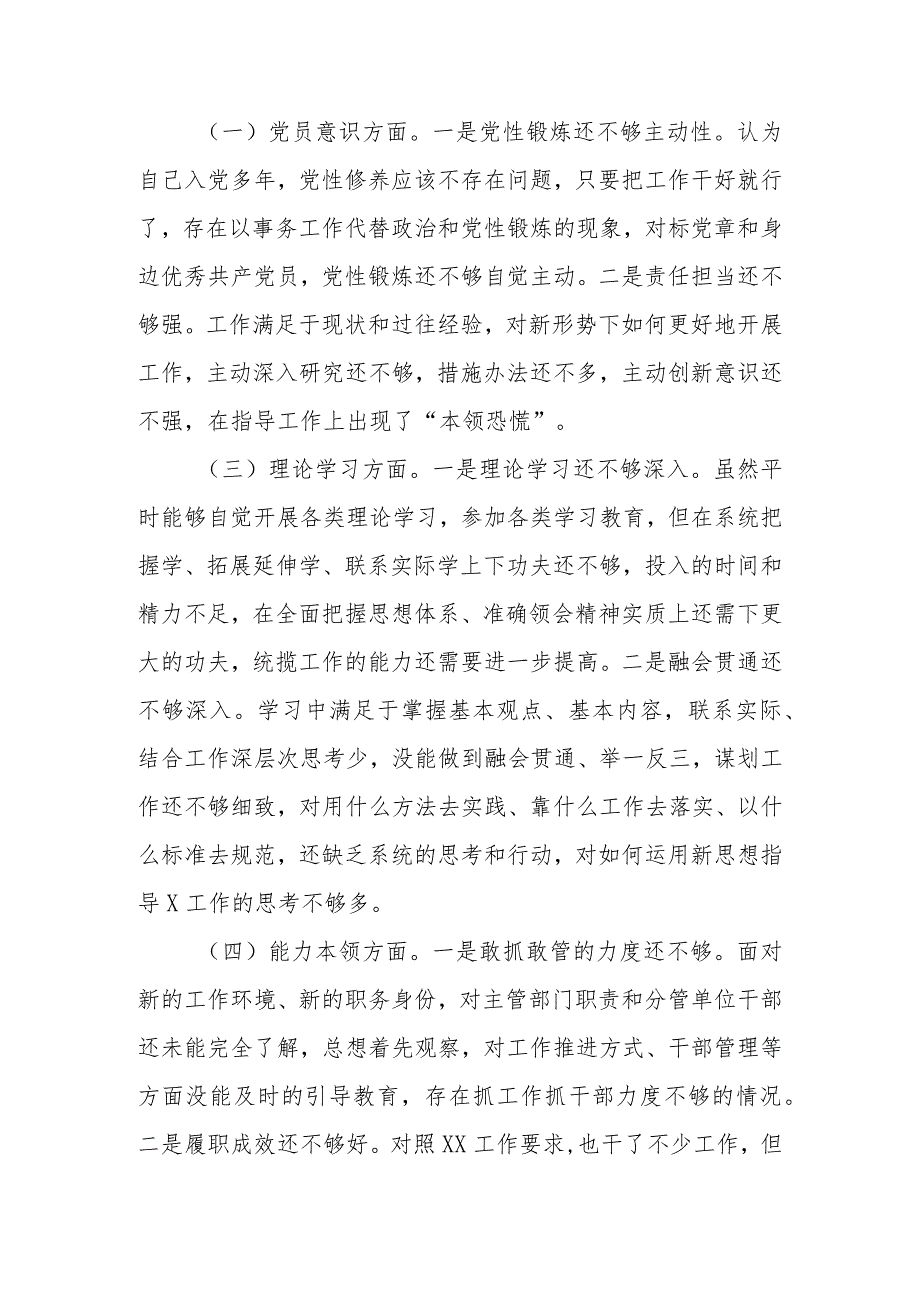 （一）党员意识方面。一是党性锻炼还不够主动性。认为自己入党多年，党性修养应该不存在问题，只要把工作干好就行了，存在以事务工作代替政治和党性锻炼的现象，对标党章和身边优秀共产党员，党性锻炼还不够自觉主动。二是责任担当还不够强。工作满足于现状和过往经验，对新形势下如何更好地开展工作，主动深入研究还不够，措施办法还不多，主动创新意识还不强，在指导工作上出现了“本领恐慌”。

（三）理论学习方面。一是理论学习还不够深入。虽然平时能够自觉开展各类理论学习，参加各类学习教育，但在系统把握学、拓展延伸学、联系实际学上下功夫还不够，投入的时间和精力不足，在全面把握思想体系、准确领会精神实质上还需下更大的功夫，统揽工作的能力还需要进一步提高。二是融会贯通还不够深入。学习中满足于掌握基本观点、基本内容，联系实际、结合工作深层次思考少，没能做到融会贯通、举一反三，谋划工作还不够细致，对用什么方法去实践、靠什么工作去落实、以什么标准去规范，还缺乏系统的思考和行动，对如何运用新思想指导X工作的思考不够多。

（四）能力本领方面。一是敢抓敢管的力度还不够。面对新的工作环境、新的职务身份，对主管部门职责和分管单位干部还未能完全了解，总想着先观察，对工作推进方式、干部管理等方面没能及时的引导教育，存在抓工作抓干部力度不够的情况。二是履职成效还不够好。对照XX工作要求,也干了不少工作，但